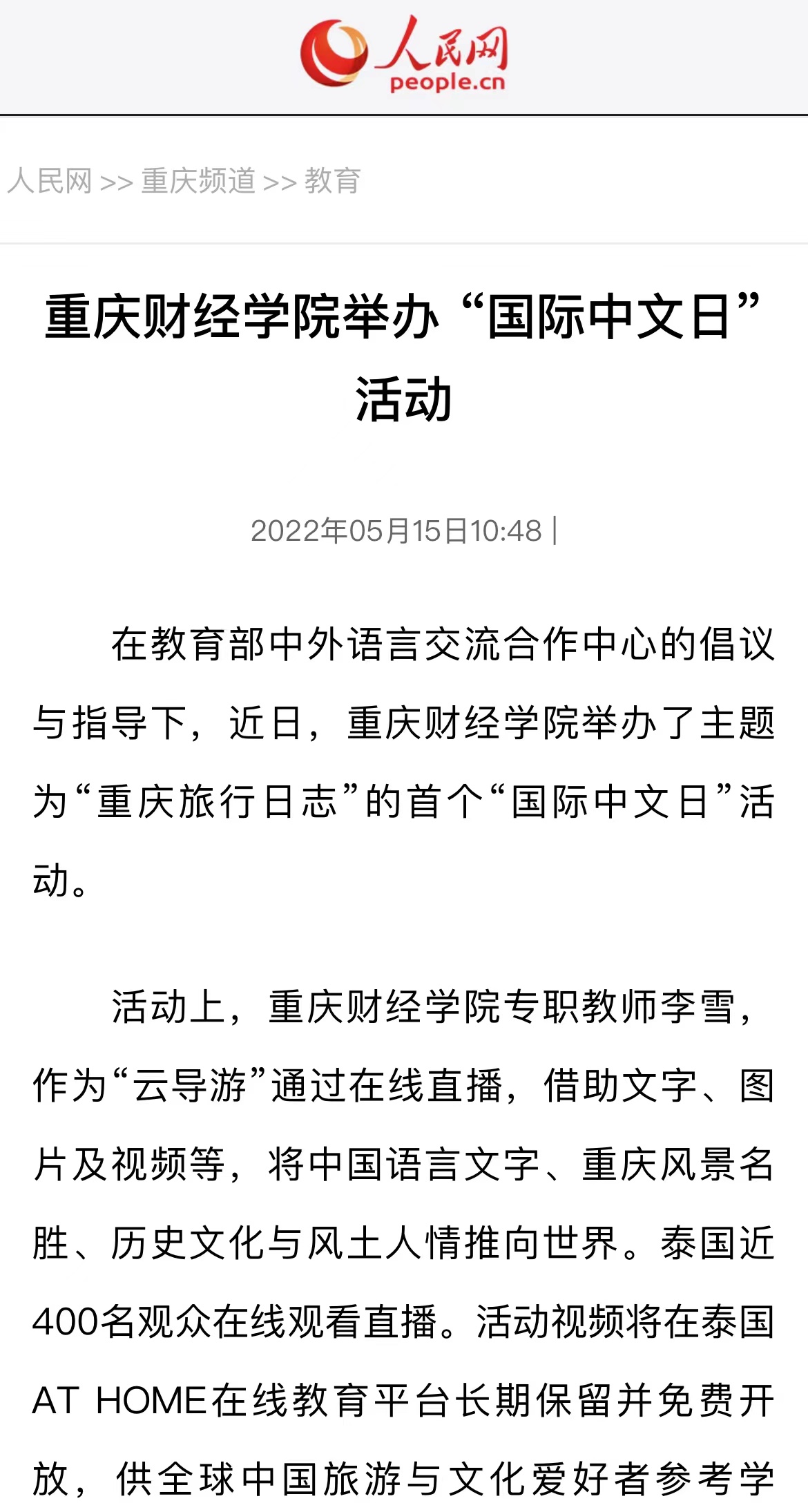 人民网
people.cn

人民网 >> 重庆频道 >> 教育

重庆财经学院举办“国际中文日”活动

2022年05月15日10:48 |

在教育部中外语言交流合作中心的倡议与指导下，近日，重庆财经学院举办了主题为“重庆旅行日志”的首个“国际中文日”活动。

活动上，重庆财经学院专职教师李雪，作为“云导游”通过在线直播，借助文字、图片及视频等，将中国语言文字、重庆风景名胜、历史文化与风土人情推向世界。泰国近400名观众在线观看直播。活动视频将在泰国AT HOME在线教育平台长期保留并免费开放，供全球中国旅游与文化爱好者参考学